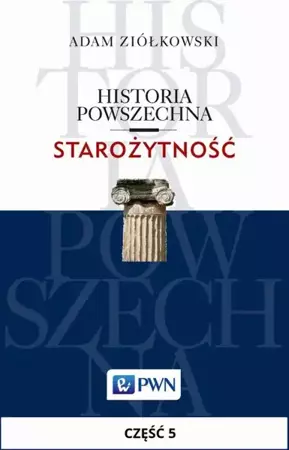 HIS
TOR
IA
POW
SZECH
NA

ADAM ZIÓŁKOWSKI

HISTORIA
POWSZECHNA

STAROŻYTNOŚĆ

PWN

CZĘŚĆ 5